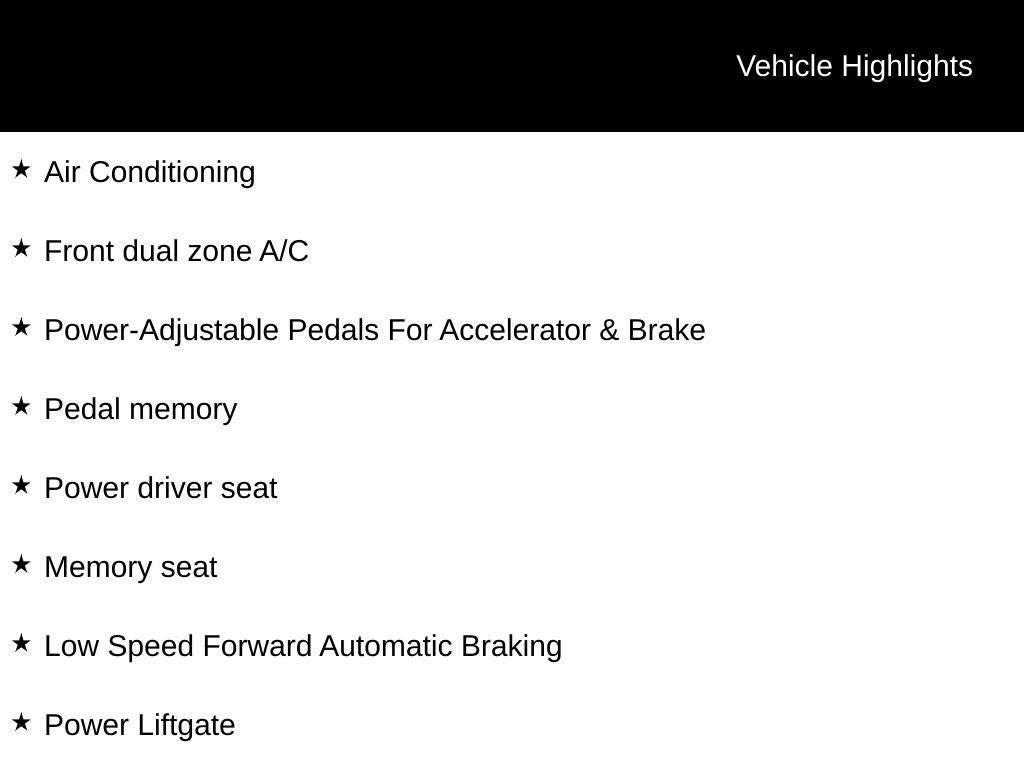 Vehicle Highlights

★ Air Conditioning

★ Front dual zone A/C

★ Power-Adjustable Pedals For Accelerator & Brake

★ Pedal memory

★ Power driver seat

★ Memory seat

★ Low Speed Forward Automatic Braking

★ Power Liftgate